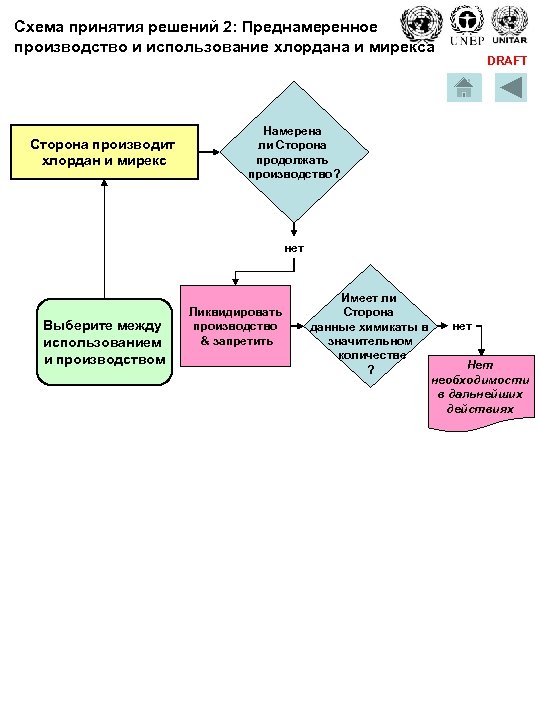 Схема принятия решений 2: Преднамеренное производство и использование хлордана и мирекса

UNEP UNITAR

DRAFT

Сторона производит хлордан и мирекс

Намерена ли Сторона продолжать производство?

нет

Выберите между использованием и производством

Ликвидировать производство & запретить

Имеет ли Сторона данные химикаты в значительном количестве ?

нет

Нет необходимости в дальнейших действиях